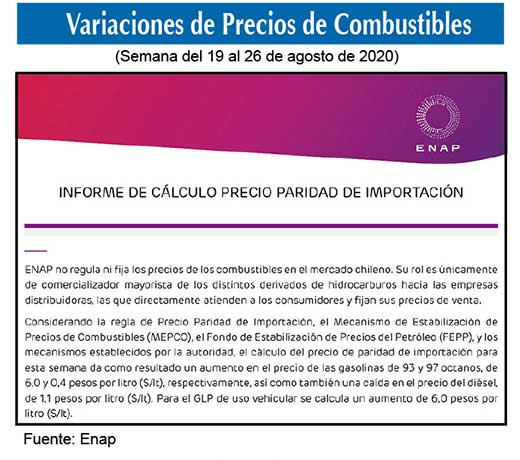 Variaciones de Precios de Combustibles

(Semana del 19 al 26 de agosto de 2020)

ENAP

INFORME DE CÁLCULO PRECIO PARIDAD DE IMPORTACIÓN

ENAP no regula ni fija los precios de los combustibles en el mercado chileno. Su rol es únicamente de comercializador mayorista de los distintos derivados de hidrocarburos hacia las empresas distribuidoras, las que directamente atienden a los consumidores y fijan sus precios de venta.

Considerando la regla de Precio Paridad de Importación, el Mecanismo de Estabilización de Precios de Combustibles (MEPCO), el Fondo de Estabilización de Precios del Petróleo (FEPP), y los mecanismos establecidos por la autoridad, el cálculo del precio de paridad de importación para esta semana da como resultado un aumento en el precio de las gasolinas de 93 y 97 octanos, de 6,0 y 0,4 pesos por litro ($/lt), respectivamente, así como también una caída en el precio del diésel, de 1,1 pesos por litro ($/lt). Para el GLP de uso vehicular se calcula un aumento de 6,0 pesos por litro ($/lt).

Fuente: Enap